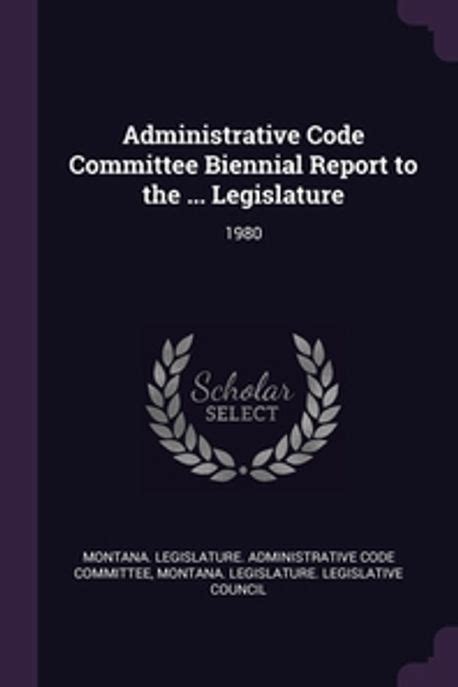 Administrative Code Committee Biennial Report to the ... Legislature

1980

Scholar
SELECT

MONTANA. LEGISLATURE. ADMINISTRATIVE CODE COMMITTEE, MONTANA. LEGISLATURE. LEGISLATIVE COUNCIL